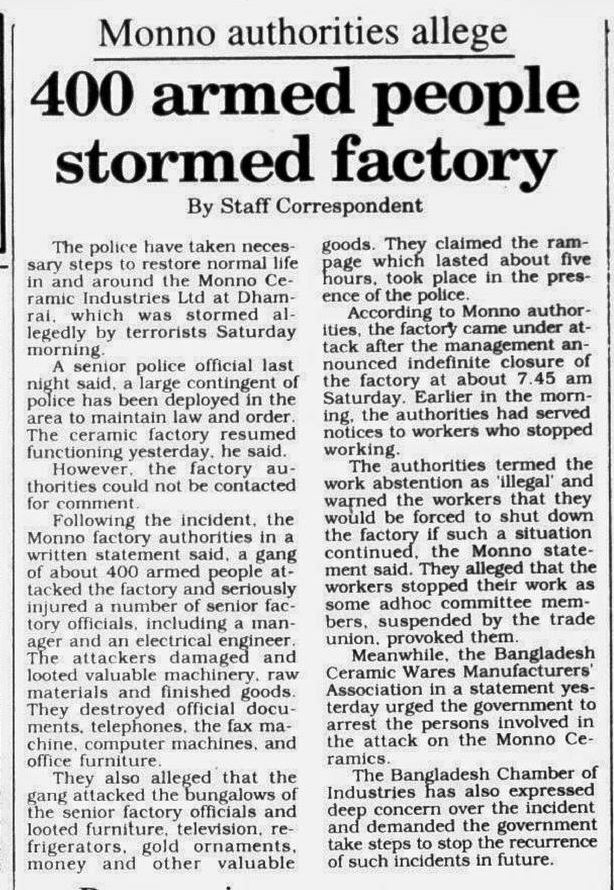 Monno authorities allege

400 armed people stormed factory

By Staff Correspondent

The police have taken necessary steps to restore normal life in and around the Monno Ceramic Industries Ltd at Dhamrai, which was stormed allegedly by terrorists Saturday morning.

A senior police official last night said, a large contingent of police has been deployed in the area to maintain law and order. The ceramic factory resumed functioning yesterday, he said.

However, the factory authorities could not be contacted for comment.

Following the incident, the Monno factory authorities in a written statement said, a gang of about 400 armed people attacked the factory and seriously injured a number of senior factory officials, including a manager and an electrical engineer. The attackers damaged and looted valuable machinery, raw materials and finished goods. They destroyed official documents, telephones, the fax machine, computer machines, and office furniture.

They also alleged that the gang attacked the bungalows of the senior factory officials and looted furniture, television, refrigerators, gold ornaments, money and other valuable goods. They claimed the rampage which lasted about five hours, took place in the presence of the police.

According to Monno authorities, the factory came under attack after the management announced indefinite closure of the factory at about 7.45 am Saturday. Earlier in the morning, the authorities had served notices to workers who stopped working.

The authorities termed the work abstention as 'illegal' and warned the workers that they would be forced to shut down the factory if such a situation continued, the Monno statement said. They alleged that the workers stopped their work as some adhoc committee members, suspended by the trade union, provoked them.

Meanwhile, the Bangladesh Ceramic Wares Manufacturers' Association in a statement yesterday urged the government to arrest the persons involved in the attack on the Monno Ceramics.

The Bangladesh Chamber of Industries has also expressed deep concern over the incident and demanded the government take steps to stop the recurrence of such incidents in future.